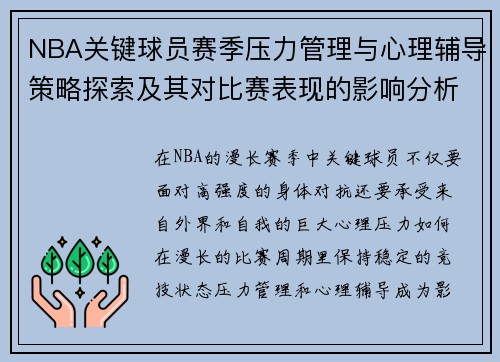 NBA关键球员赛季压力管理与心理辅导策略探索及其对比赛表现的影响分析

在NBA的漫长赛季中关键球员不仅要面对高强度的身体对抗还要承受来自外界和自我的巨大心理压力如何在漫长的比赛周期里保持稳定的竞技状态压力管理和心理辅导成为影